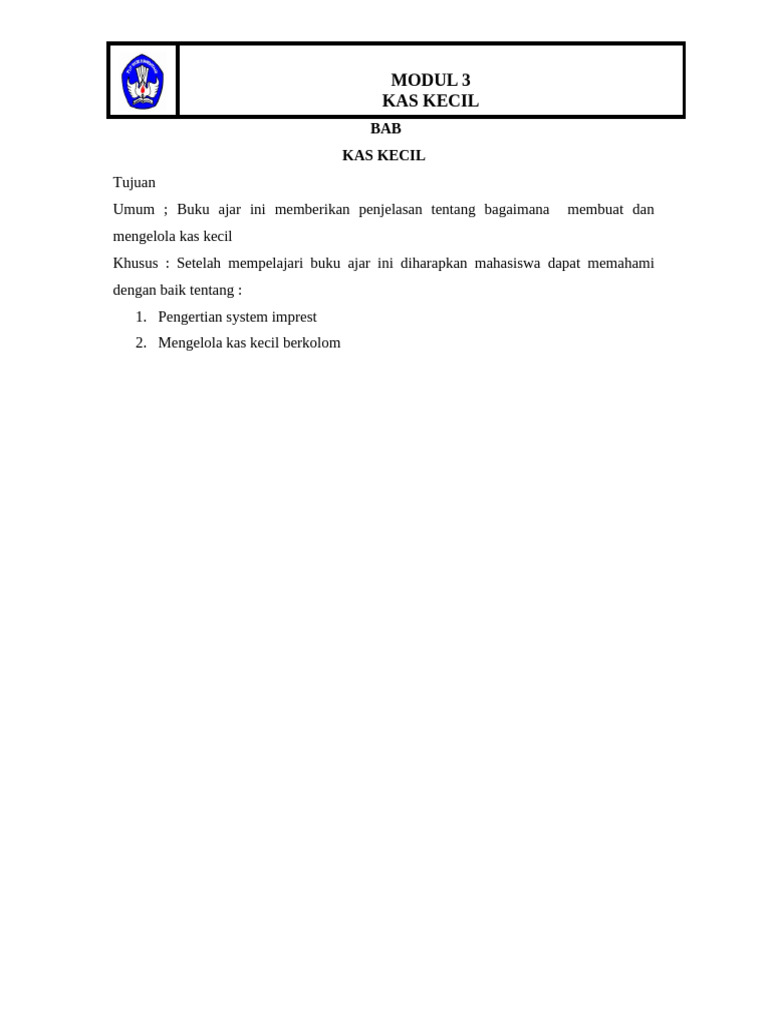 MODUL 3
KAS KECIL

BAB

KAS KECIL

Tujuan

Umum ; Buku ajar ini memberikan penjelasan tentang bagaimana membuat dan mengelola kas kecil

Khusus : Setelah mempelajari buku ajar ini diharapkan mahasiswa dapat memahami dengan baik tentang :

1. Pengertian system imprest
2. Mengelola kas kecil berkolom